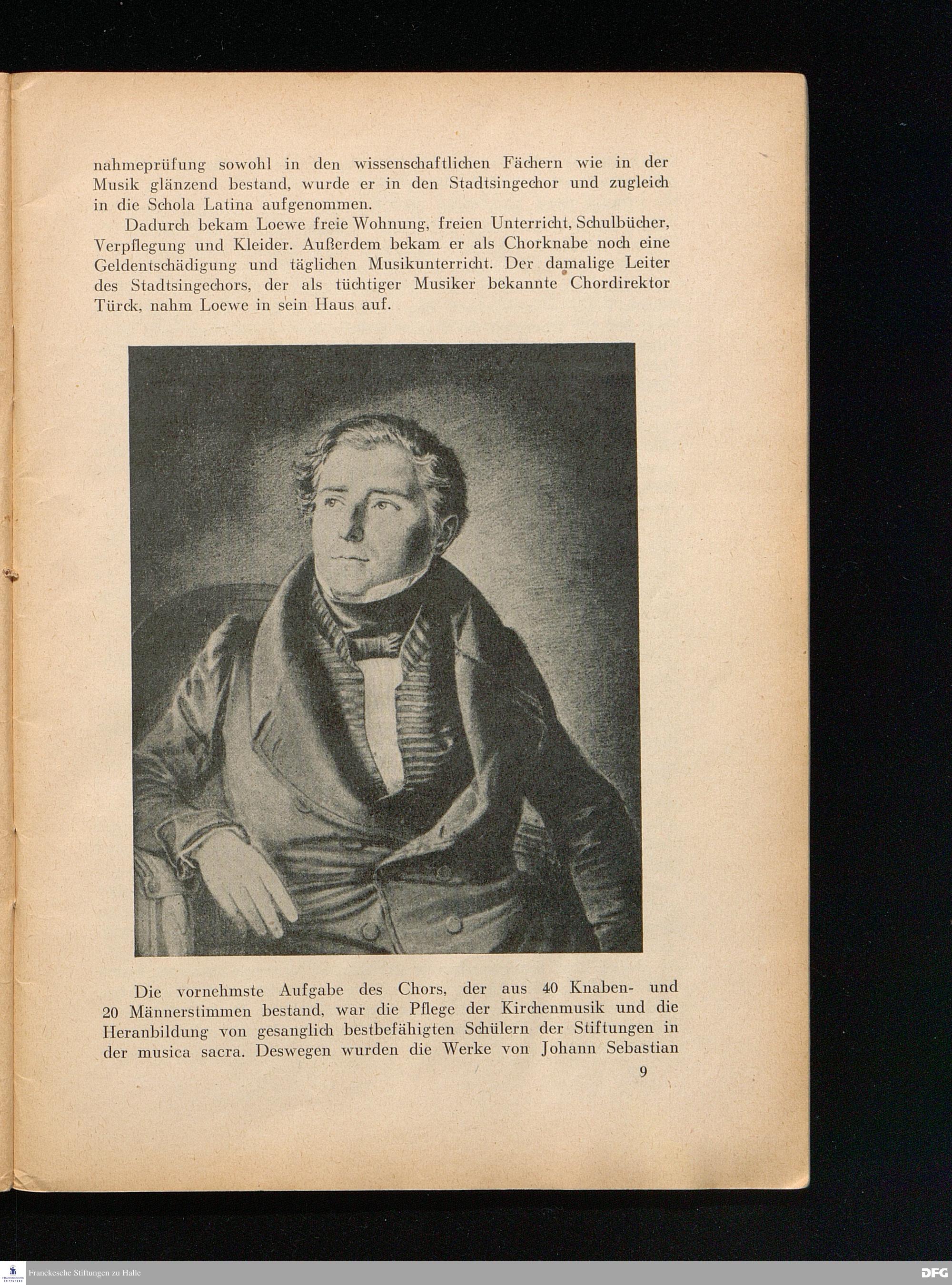 nahmeprüfung sowohl in den wissenschaftlichen Fächern wie in der Musik glänzend bestand, wurde er in den Stadtsingechor und zugleich in die Schola Latina aufgenommen.

Dadurch bekam Loewe freie Wohnung, freien Unterricht, Schulbücher, Verpflegung und Kleider. Außerdem bekam er als Chorknabe noch eine Geldentschädigung und täglichen Musikunterricht. Der damalige Leiter des Stadtsingechors, der als tüchtiger Musiker bekannte Chordirektor Türck, nahm Loewe in sein Haus auf.

Die vornehmste Aufgabe des Chors, der aus 40 Knaben- und 20 Männerstimmen bestand, war die Pflege der Kirchenmusik und die Heranbildung von gesanglich bestbefähigten Schülern der Stiftungen in der musica sacra. Deswegen wurden die Werke von Johann Sebastian

9

Franckesche Stiftungen zu Halle

DFG